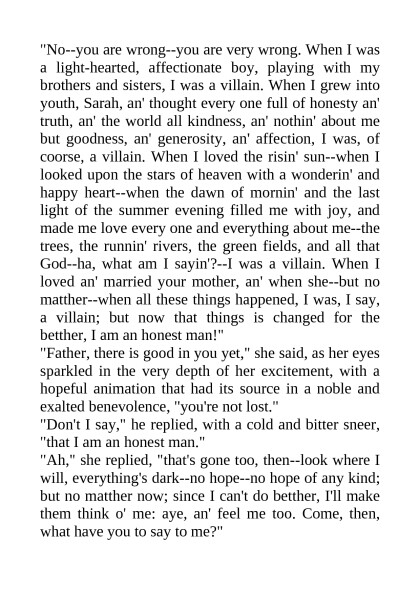 "No--you are wrong--you are very wrong. When I was a light-hearted, affectionate boy, playing with my brothers and sisters, I was a villain. When I grew into youth, Sarah, an' thought every one full of honesty an' truth, an' the world all kindness, an' nothin' about me but goodness, an' generosity, an' affection, I was, of coorse, a villain. When I loved the risin' sun--when I looked upon the stars of heaven with a wonderin' and happy heart--when the dawn of mornin' and the last light of the summer evening filled me with joy, and made me love every one and everything about me--the trees, the runnin' rivers, the green fields, and all that God--ha, what am I sayin'?--I was a villain. When I loved an' married your mother, an' when she--but no matther--when all these things happened, I was, I say, a villain; but now that things is changed for the betther, I am an honest man!"
"Father, there is good in you yet," she said, as her eyes sparkled in the very depth of her excitement, with a hopeful animation that had its source in a noble and exalted benevolence, "you're not lost."
"Don't I say," he replied, with a cold and bitter sneer, "that I am an honest man."
"Ah," she replied, "that's gone too, then--look where I will, everything's dark--no hope--no hope of any kind; but no matther now; since I can't do betther, I'll make them think o' me: aye, an' feel me too. Come, then, what have you to say to me?"